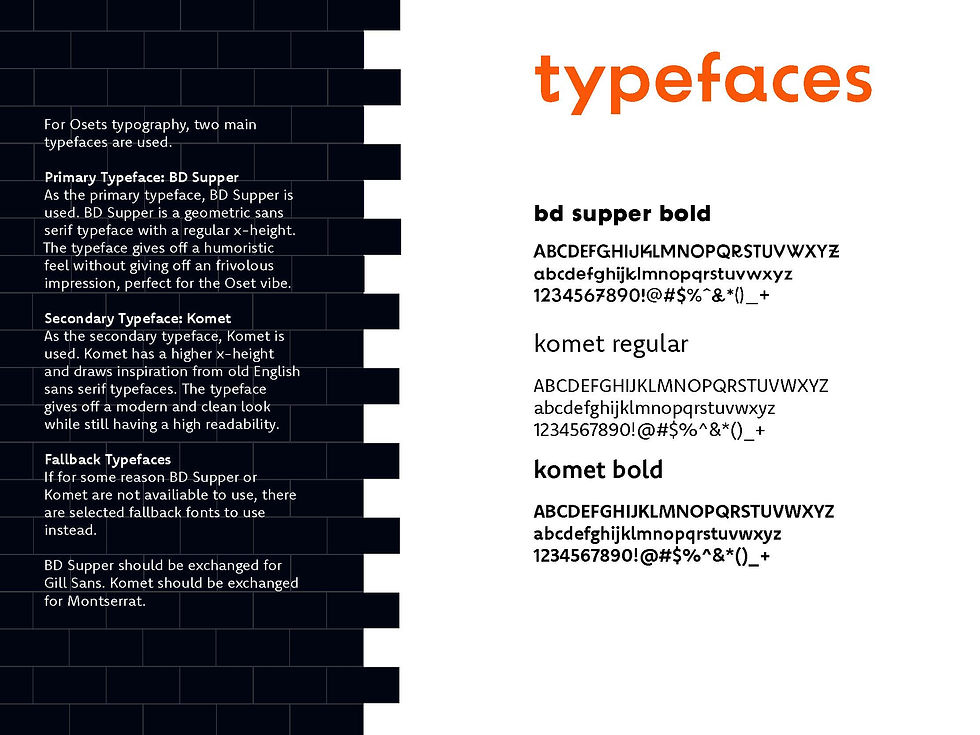 For Osets typography, two main typefaces are used.

Primary Typeface: BD Supper
As the primary typeface, BD Supper is used. BD Supper is a geometric sans serif typeface with a regular x-height. The typeface gives off a humoristic feel without giving off an frivolous impression, perfect for the Oset vibe.

Secondary Typeface: Komet
As the secondary typeface, Komet is used. Komet has a higher x-height and draws inspiration from old English sans serif typefaces. The typeface gives off a modern and clean look while still having a high readability.

Fallback Typefaces
If for some reason BD Supper or Komet are not availiable to use, there are selected fallback fonts to use instead.

BD Supper should be exchanged for Gill Sans. Komet should be exchanged for Montserrat.

typefaces

bd supper bold

ABCDEFGHIJKLMNOPQRSTUVWXYZ
abcdefghijklmnopqrstuvwxyz
1234567890!@#$%^&*()_+

komet regular

ABCDEFGHIJKLMNOPQRSTUVWXYZ
abcdefghijklmnopqrstuvwxyz
1234567890!@#$%^&*()_+

komet bold

ABCDEFGHIJKLMNOPQRSTUVWXYZ
abcdefghijklmnopqrstuvwxyz
1234567890!@#$%^&*()_+